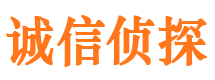 诚信侦探